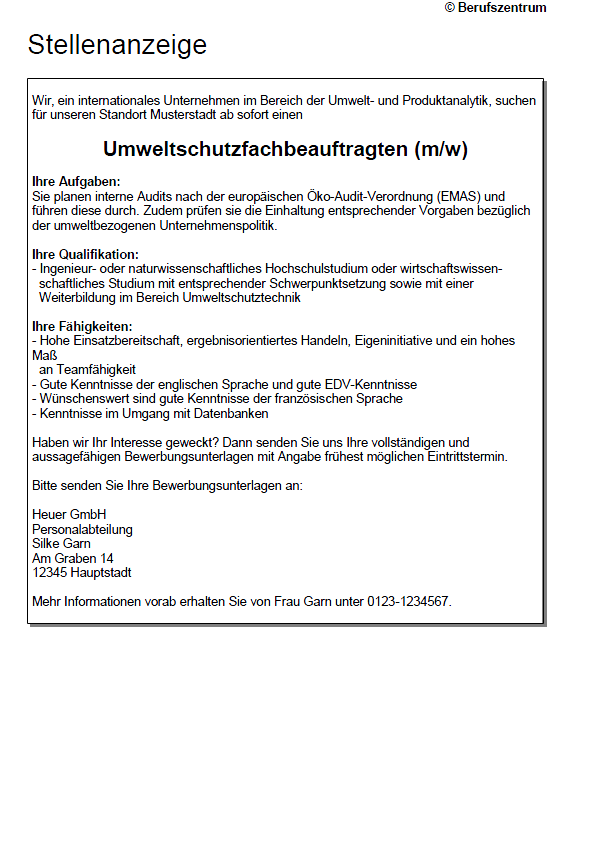 © Berufszentrum

Stellenanzeige

Wir, ein internationales Unternehmen im Bereich der Umwelt- und Produktanalytik, suchen für unseren Standort Musterstadt ab sofort einen

Umweltschutzfachbeauftragten (m/w)

Ihre Aufgaben:
Sie planen interne Audits nach der europäischen Öko-Audit-Verordnung (EMAS) und führen diese durch. Zudem prüfen sie die Einhaltung entsprechender Vorgaben bezüglich der umweltbezogenen Unternehmenspolitik.

Ihre Qualifikation:
- Ingenieur- oder naturwissenschaftliches Hochschulstudium oder wirtschaftswissenschaftliches Studium mit entsprechender Schwerpunktsetzung sowie mit einer Weiterbildung im Bereich Umweltschutztechnik

Ihre Fähigkeiten:
- Hohe Einsatzbereitschaft, ergebnisorientiertes Handeln, Eigeninitiative und ein hohes Maß an Teamfähigkeit
- Gute Kenntnisse der englischen Sprache und gute EDV-Kenntnisse
- Wünschenswert sind gute Kenntnisse der französischen Sprache
- Kenntnisse im Umgang mit Datenbanken

Haben wir Ihr Interesse geweckt? Dann senden Sie uns Ihre vollständigen und aussagefähigen Bewerbungsunterlagen mit Angabe frühest möglichen Eintrittstermin.

Bitte senden Sie Ihre Bewerbungsunterlagen an:

Heuer GmbH
Personalabteilung
Silke Garn
Am Graben 14
12345 Hauptstadt

Mehr Informationen vorab erhalten Sie von Frau Garn unter 0123-1234567.